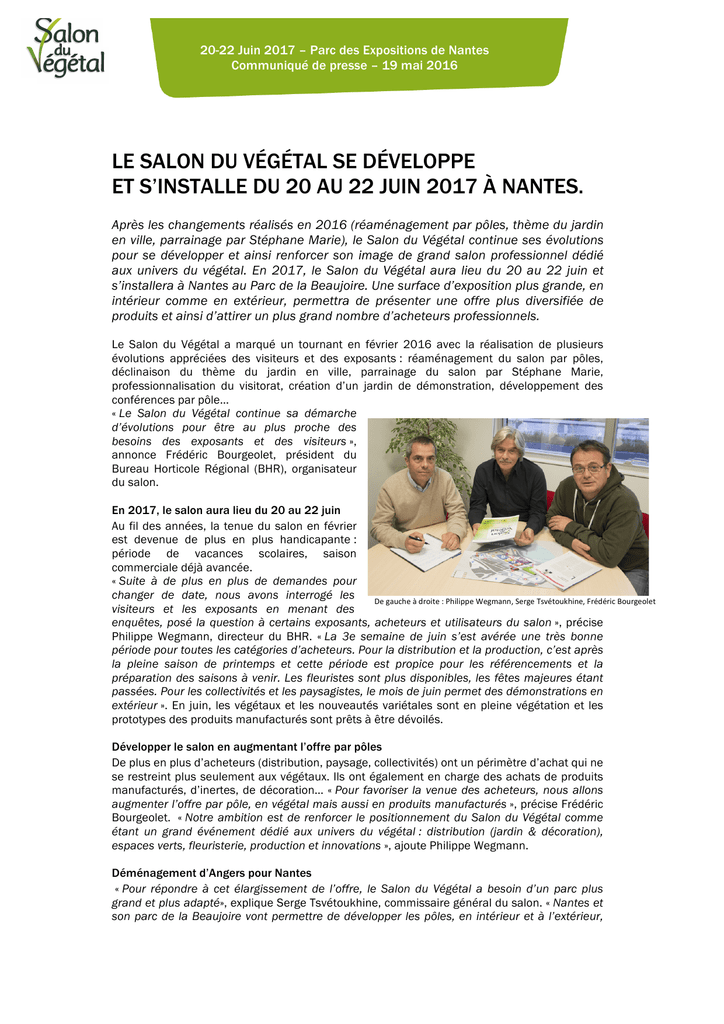 Salon du Végétal

20-22 Juin 2017 – Parc des Expositions de Nantes
Communiqué de presse – 19 mai 2016

LE SALON DU VÉGÉTAL SE DÉVELOPPE
ET S'INSTALLE DU 20 AU 22 JUIN 2017 À NANTES.

Après les changements réalisés en 2016 (réaménagement par pôles, thème du jardin en ville, parrainage par Stéphane Marie), le Salon du Végétal continue ses évolutions pour se développer et ainsi renforcer son image de grand salon professionnel dédié aux univers du végétal. En 2017, le Salon du Végétal aura lieu du 20 au 22 juin et s'installera à Nantes au Parc de la Beaujoire. Une surface d'exposition plus grande, en intérieur comme en extérieur, permettra de présenter une offre plus diversifiée de produits et ainsi d'attirer un plus grand nombre d'acheteurs professionnels.

Le Salon du Végétal a marqué un tournant en février 2016 avec la réalisation de plusieurs évolutions appréciées des visiteurs et des exposants : réaménagement du salon par pôles, déclinaison du thème du jardin en ville, parrainage du salon par Stéphane Marie, professionnalisation du visitorat, création d'un jardin de démonstration, développement des conférences par pôle…

« Le Salon du Végétal continue sa démarche d'évolutions pour être au plus proche des besoins des exposants et des visiteurs », annonce Frédéric Bourgeolet, président du Bureau Horticole Régional (BHR), organisateur du salon.

En 2017, le salon aura lieu du 20 au 22 juin

Au fil des années, la tenue du salon en février est devenue de plus en plus handicapante : période de vacances scolaires, saison commerciale déjà avancée.

« Suite à de plus en plus de demandes pour changer de date, nous avons interrogé les visiteurs et les exposants en menant des enquêtes, posé la question à certains exposants, acheteurs et utilisateurs du salon », précise Philippe Wegmann, directeur du BHR. « La 3e semaine de juin s'est avérée une très bonne période pour toutes les catégories d'acheteurs. Pour la distribution et la production, c'est après la pleine saison de printemps et cette période est propice pour les référencements et la préparation des saisons à venir. Les fleuristes sont plus disponibles, les fêtes majeures étant passées. Pour les collectivités et les paysagistes, le mois de juin permet des démonstrations en extérieur ». En juin, les végétaux et les nouveautés variétales sont en pleine végétation et les prototypes des produits manufacturés sont prêts à être dévoilés.

De gauche à droite : Philippe Wegmann, Serge Tsvétoukhine, Frédéric Bourgeolet

Développer le salon en augmentant l'offre par pôles

De plus en plus d'acheteurs (distribution, paysage, collectivités) ont un périmètre d'achat qui ne se restreint plus seulement aux végétaux. Ils ont également en charge des achats de produits manufacturés, d'inertes, de décoration… « Pour favoriser la venue des acheteurs, nous allons augmenter l'offre par pôle, en végétal mais aussi en produits manufacturés », précise Frédéric Bourgeolet. « Notre ambition est de renforcer le positionnement du Salon du Végétal comme étant un grand événement dédié aux univers du végétal : distribution (jardin & décoration), espaces verts, fleuristerie, production et innovations », ajoute Philippe Wegmann.

Déménagement d'Angers pour Nantes

« Pour répondre à cet élargissement de l'offre, le Salon du Végétal a besoin d'un parc plus grand et plus adapté», explique Serge Tsvétoukhine, commissaire général du salon. « Nantes et son parc de la Beaujoire vont permettre de développer les pôles, en intérieur et à l'extérieur,